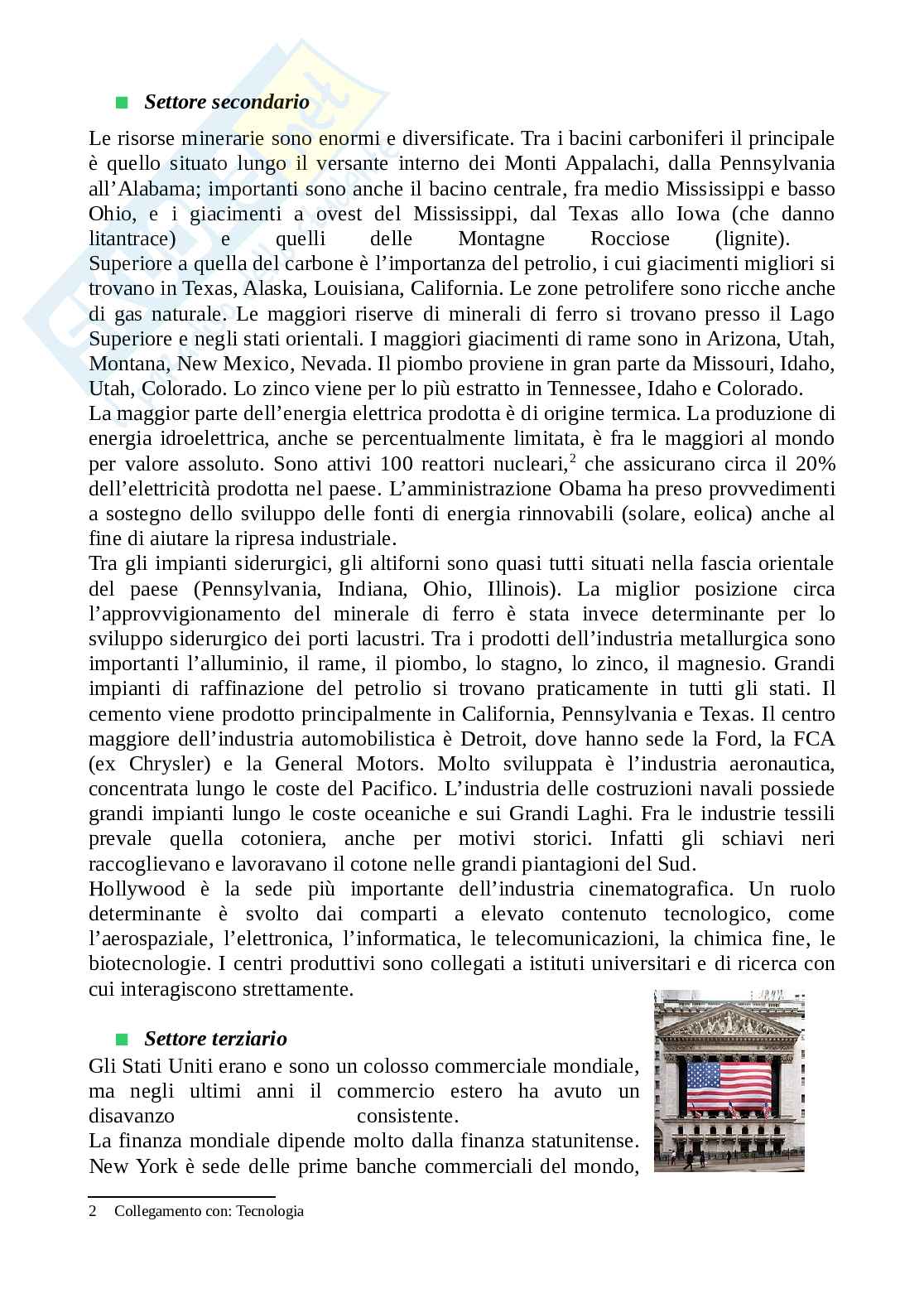 Settore secondario

Le risorse minerarie sono enormi e diversificate. Tra i bacini carboniferi il principale è quello situato lungo il versante interno dei Monti Appalachi, dalla Pennsylvania all'Alabama; importanti sono anche il bacino centrale, fra medio Mississippi e basso Ohio, e i giacimenti a ovest del Mississippi, dal Texas allo Iowa (che danno litantrace) e quelli delle Montagne Rocciose (lignite). Superiore a quella del carbone è l'importanza del petrolio, i cui giacimenti migliori si trovano in Texas, Alaska, Louisiana, California. Le zone petrolifere sono ricche anche di gas naturale. Le maggiori riserve di minerali di ferro si trovano presso il Lago Superiore e negli stati orientali. I maggiori giacimenti di rame sono in Arizona, Utah, Montana, New Mexico, Nevada. Il piombo proviene in gran parte da Missouri, Idaho, Utah, Colorado. Lo zinco viene per lo più estratto in Tennessee, Idaho e Colorado.
La maggior parte dell'energia elettrica prodotta è di origine termica. La produzione di energia idroelettrica, anche se percentualmente limitata, è fra le maggiori al mondo per valore assoluto. Sono attivi 100 reattori nucleari,$^2$ che assicurano circa il 20% dell'elettricità prodotta nel paese. L'amministrazione Obama ha preso provvedimenti a sostegno dello sviluppo delle fonti di energia rinnovabili (solare, eolica) anche al fine di aiutare la ripresa industriale.
Tra gli impianti siderurgici, gli altiforni sono quasi tutti situati nella fascia orientale del paese (Pennsylvania, Indiana, Ohio, Illinois). La miglior posizione circa l'approvvigionamento del minerale di ferro è stata invece determinante per lo sviluppo siderurgico dei porti lacustri. Tra i prodotti dell'industria metallurgica sono importanti l'alluminio, il rame, il piombo, lo stagno, lo zinco, il magnesio. Grandi impianti di raffinazione del petrolio si trovano praticamente in tutti gli stati. Il cemento viene prodotto principalmente in California, Pennsylvania e Texas. Il centro maggiore dell'industria automobilistica è Detroit, dove hanno sede la Ford, la FCA (ex Chrysler) e la General Motors. Molto sviluppata è l'industria aeronautica, concentrata lungo le coste del Pacifico. L'industria delle costruzioni navali possiede grandi impianti lungo le coste oceaniche e sui Grandi Laghi. Fra le industrie tessili prevale quella cotoniera, anche per motivi storici. Infatti gli schiavi neri raccoglievano e lavoravano il cotone nelle grandi piantagioni del Sud.
Hollywood è la sede più importante dell'industria cinematografica. Un ruolo determinante è svolto dai comparti a elevato contenuto tecnologico, come l'aerospaziale, l'elettronica, l'informatica, le telecomunicazioni, la chimica fine, le biotecnologie. I centri produttivi sono collegati a istituti universitari e di ricerca con cui interagiscono strettamente.

Settore terziario

Gli Stati Uniti erano e sono un colosso commerciale mondiale, ma negli ultimi anni il commercio estero ha avuto un disavanzo consistente.
La finanza mondiale dipende molto dalla finanza statunitense. New York è sede delle prime banche commerciali del mondo,

2 Collegamento con: Tecnologia